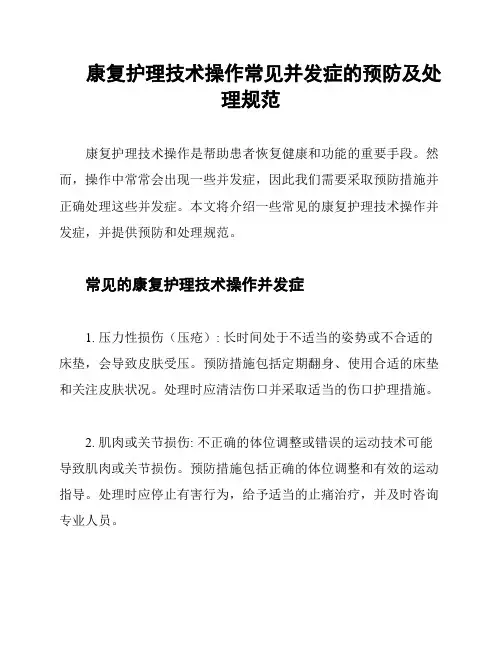 康复护理技术操作常见并发症的预防及处理规范

康复护理技术操作是帮助患者恢复健康和功能的重要手段。然而，操作中常常会出现一些并发症，因此我们需要采取预防措施并正确处理这些并发症。本文将介绍一些常见的康复护理技术操作并发症，并提供预防和处理规范。

常见的康复护理技术操作并发症

1. 压力性损伤（压疮）: 长时间处于不适当的姿势或不合适的床垫，会导致皮肤受压。预防措施包括定期翻身、使用合适的床垫和关注皮肤状况。处理时应清洁伤口并采取适当的伤口护理措施。

2. 肌肉或关节损伤: 不正确的体位调整或错误的运动技术可能导致肌肉或关节损伤。预防措施包括正确的体位调整和有效的运动指导。处理时应停止有害行为，给予适当的止痛治疗，并及时咨询专业人员。